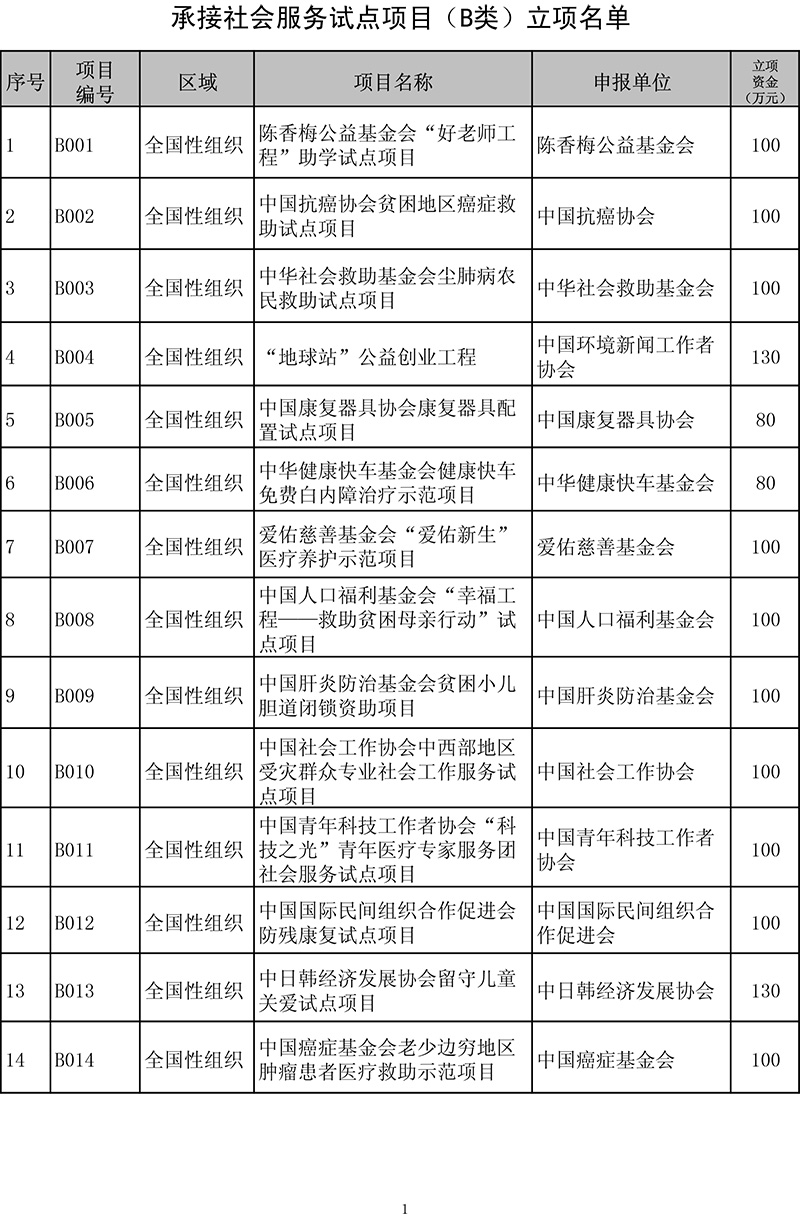 承接社会服务试点项目（B类）立项名单

| 序号 | 项目编号 | 区域 | 项目名称 | 申报单位 | 立项资金（万元） |
|---|---|---|---|---|---|
| 1 | B001 | 全国性组织 | 陈香梅公益基金会“好老师工程”助学试点项目 | 陈香梅公益基金会 | 100 |
| 2 | B002 | 全国性组织 | 中国抗癌协会贫困地区癌症救助试点项目 | 中国抗癌协会 | 100 |
| 3 | B003 | 全国性组织 | 中华社会救助基金会尘肺病农民救助试点项目 | 中华社会救助基金会 | 100 |
| 4 | B004 | 全国性组织 | “地球站”公益创业工程 | 中国环境新闻工作者协会 | 130 |
| 5 | B005 | 全国性组织 | 中国康复器具协会康复器具配置试点项目 | 中国康复器具协会 | 80 |
| 6 | B006 | 全国性组织 | 中华健康快车基金会健康快车免费白内障治疗示范项目 | 中华健康快车基金会 | 80 |
| 7 | B007 | 全国性组织 | 爱佑慈善基金会“爱佑新生”医疗养护示范项目 | 爱佑慈善基金会 | 100 |
| 8 | B008 | 全国性组织 | 中国人口福利基金会“幸福工程——救助贫困母亲行动”试点项目 | 中国人口福利基金会 | 100 |
| 9 | B009 | 全国性组织 | 中国肝炎防治基金会贫困小儿胆道闭锁资助项目 | 中国肝炎防治基金会 | 100 |
| 10 | B010 | 全国性组织 | 中国社会工作协会中西部地区受灾群众专业社会工作服务试点项目 | 中国社会工作协会 | 100 |
| 11 | B011 | 全国性组织 | 中国青年科技工作者协会“科技之光”青年医疗专家服务团社会服务试点项目 | 中国青年科技工作者协会 | 100 |
| 12 | B012 | 全国性组织 | 中国国际民间组织合作促进会防残康复试点项目 | 中国国际民间组织合作促进会 | 100 |
| 13 | B013 | 全国性组织 | 中日韩经济发展协会留守儿童关爱试点项目 | 中日韩经济发展协会 | 130 |
| 14 | B014 | 全国性组织 | 中国癌症基金会老少边穷地区肿瘤患者医疗救助示范项目 | 中国癌症基金会 | 100 |

1